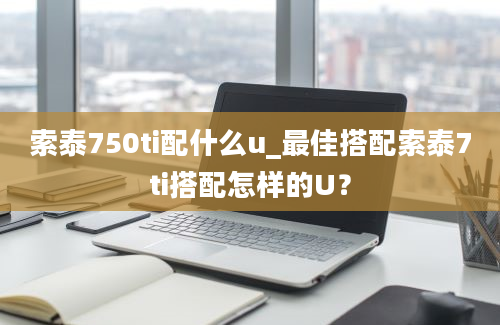 索泰750ti配什么u_最佳搭配索泰7
ti搭配怎样的U？